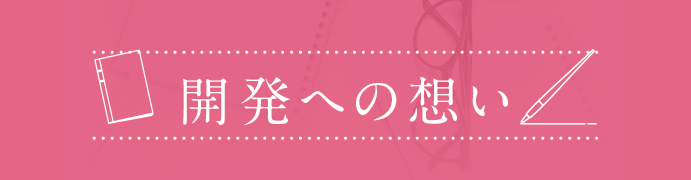 開発への想い